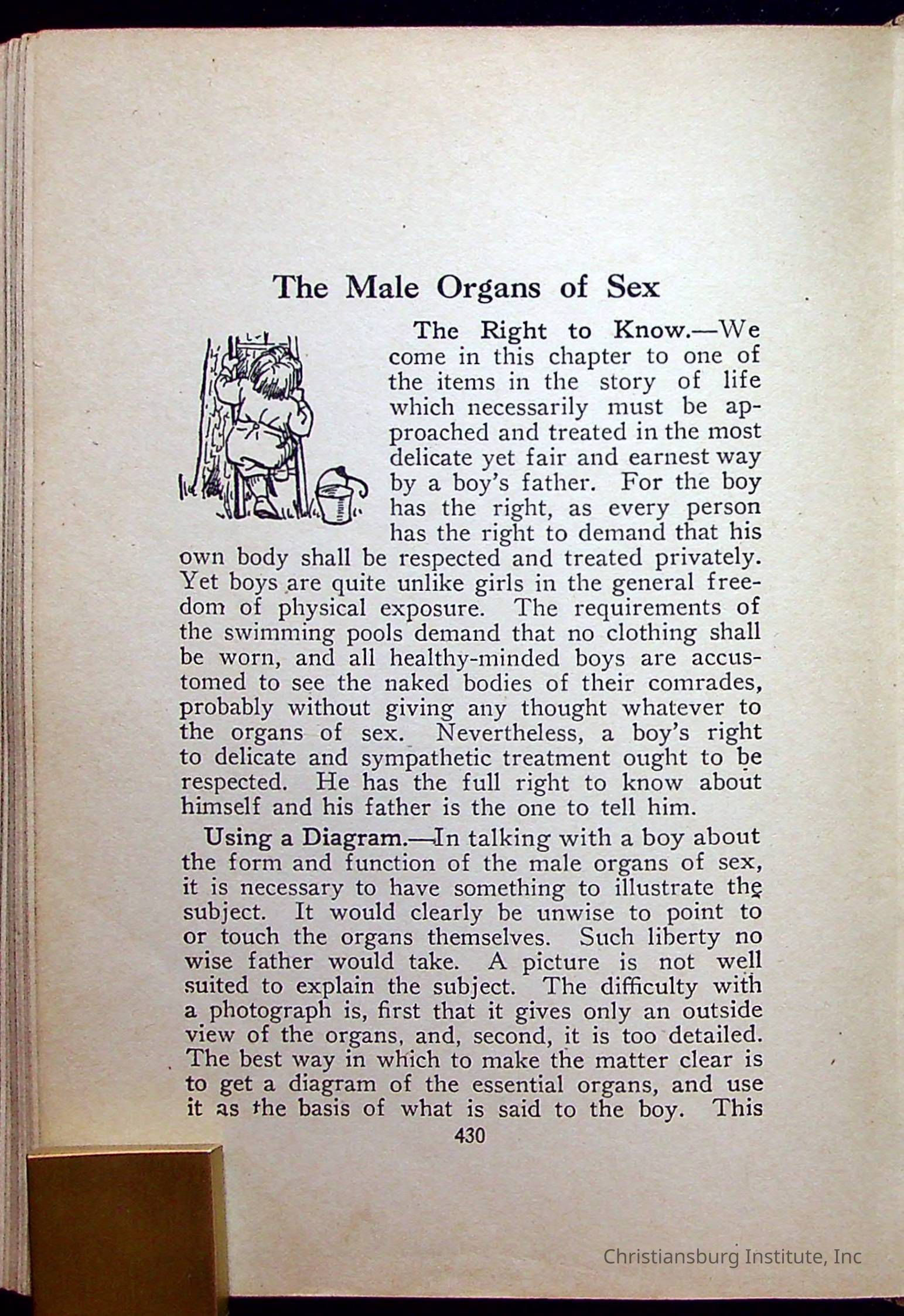 The Male Organs of Sex

The Right to Know.—We come in this chapter to one of the items in the story of life which necessarily must be approached and treated in the most delicate yet fair and earnest way by a boy's father. For the boy has the right, as every person has the right to demand that his own body shall be respected and treated privately. Yet boys are quite unlike girls in the general freedom of physical exposure. The requirements of the swimming pools demand that no clothing shall be worn, and all healthy-minded boys are accustomed to see the naked bodies of their comrades, probably without giving any thought whatever to the organs of sex. Nevertheless, a boy's right to delicate and sympathetic treatment ought to be respected. He has the full right to know about himself and his father is the one to tell him.

Using a Diagram.—In talking with a boy about the form and function of the male organs of sex, it is necessary to have something to illustrate the subject. It would clearly be unwise to point to or touch the organs themselves. Such liberty no wise father would take. A picture is not well suited to explain the subject. The difficulty with a photograph is, first that it gives only an outside view of the organs, and, second, it is too detailed. The best way in which to make the matter clear is to get a diagram of the essential organs, and use it as the basis of what is said to the boy. This

430

Christiansburg Institute, Inc